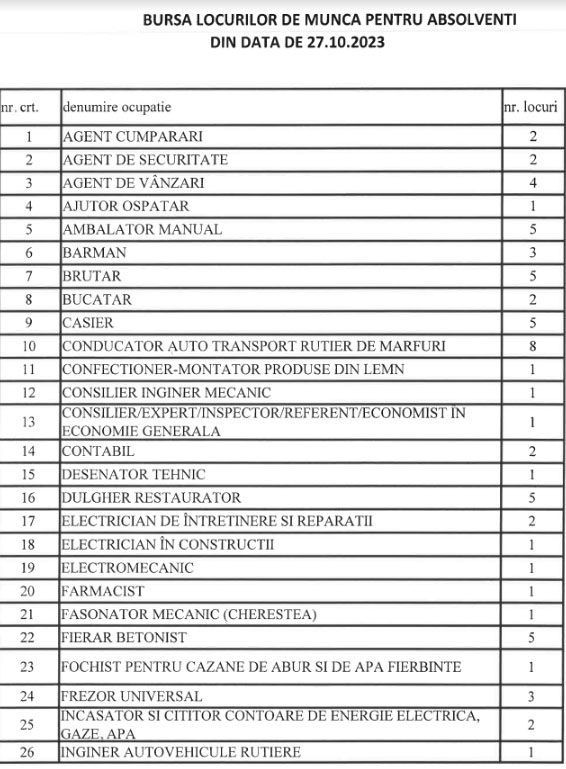 BURSA LOCURILOR DE MUNCA PENTRU ABSOLVENTI
DIN DATA DE 27.10.2023

| nr. crt. | denumire ocupatie | nr. locuri |
|---|---|---|
| 1 | AGENT CUMPARARI | 2 |
| 2 | AGENT DE SECURITATE | 2 |
| 3 | AGENT DE VÂNZARI | 4 |
| 4 | AJUTOR OSPATAR | 1 |
| 5 | AMBALATOR MANUAL | 5 |
| 6 | BARMAN | 3 |
| 7 | BRUTAR | 5 |
| 8 | BUCATAR | 2 |
| 9 | CASIER | 5 |
| 10 | CONDUCATOR AUTO TRANSPORT RUTIER DE MARFURI | 8 |
| 11 | CONFECTIONER-MONTATOR PRODUSE DIN LEMN | 1 |
| 12 | CONSILIER INGINER MECANIC | 1 |
| 13 | CONSILIER/EXPERT/INSPECTOR/REFERENT/ECONOMIST ÎN ECONOMIE GENERALA | 1 |
| 14 | CONTABIL | 2 |
| 15 | DESENATOR TEHNIC | 1 |
| 16 | DULGHER RESTAURATOR | 5 |
| 17 | ELECTRICIAN DE ÎNTRETINERE SI REPARATII | 2 |
| 18 | ELECTRICIAN ÎN CONSTRUCTII | 1 |
| 19 | ELECTROMECANIC | 1 |
| 20 | FARMACIST | 1 |
| 21 | FASONATOR MECANIC (CHERESTEA) | 1 |
| 22 | FIERAR BETONIST | 5 |
| 23 | FOCHIST PENTRU CAZANE DE ABUR SI DE APA FIERBINTE | 1 |
| 24 | FREZOR UNIVERSAL | 3 |
| 25 | INCASATOR SI CITITOR CONTOARE DE ENERGIE ELECTRICA, GAZE, APA | 2 |
| 26 | INGINER AUTOVEHICULE RUTIERE | 1 |